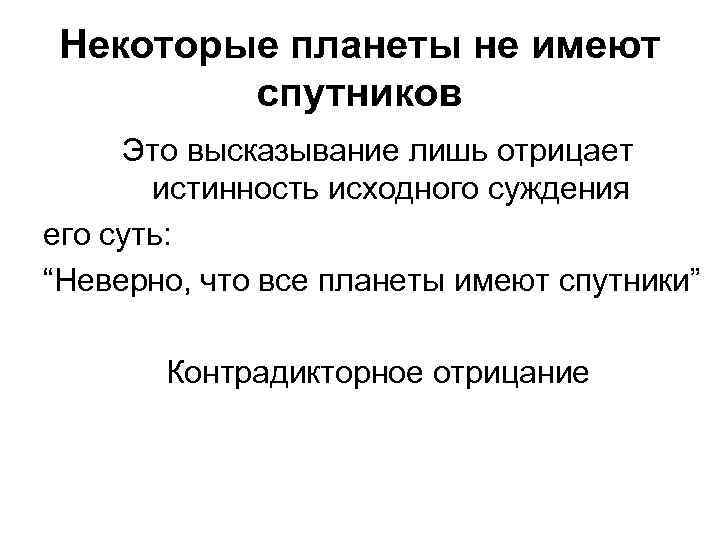 Некоторые планеты не имеют спутников

Это высказывание лишь отрицает истинность исходного суждения

его суть:

“Неверно, что все планеты имеют спутники”

Контрадикторное отрицание